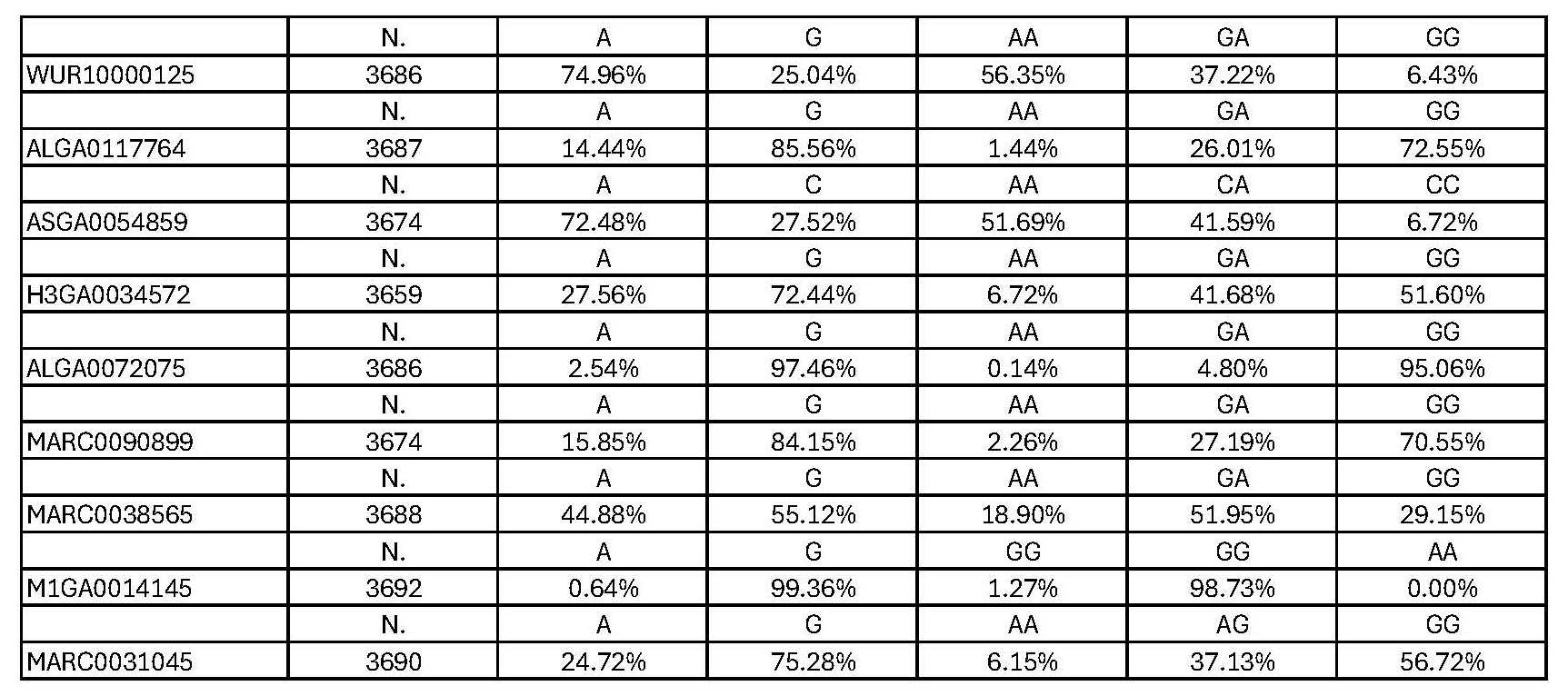 | | N. | A | G | AA | GA | GG |
|---|---|---|---|---|---|---|
| WUR10000125 | 3686 | 74.96% | 25.04% | 56.35% | 37.22% | 6.43% |
| | N. | A | G | AA | GA | GG |
| ALGA0117764 | 3687 | 14.44% | 85.56% | 1.44% | 26.01% | 72.55% |
| | N. | A | C | AA | CA | CC |
| ASGA0054859 | 3674 | 72.48% | 27.52% | 51.69% | 41.59% | 6.72% |
| | N. | A | G | AA | GA | GG |
| H3GA0034572 | 3659 | 27.56% | 72.44% | 6.72% | 41.68% | 51.60% |
| | N. | A | G | AA | GA | GG |
| ALGA0072075 | 3686 | 2.54% | 97.46% | 0.14% | 4.80% | 95.06% |
| | N. | A | G | AA | GA | GG |
| MARC0090899 | 3674 | 15.85% | 84.15% | 2.26% | 27.19% | 70.55% |
| | N. | A | G | AA | GA | GG |
| MARC0038565 | 3688 | 44.88% | 55.12% | 18.90% | 51.95% | 29.15% |
| | N. | A | G | GG | GG | AA |
| M1GA0014145 | 3692 | 0.64% | 99.36% | 1.27% | 98.73% | 0.00% |
| | N. | A | G | AA | AG | GG |
| MARC0031045 | 3690 | 24.72% | 75.28% | 6.15% | 37.13% | 56.72% |